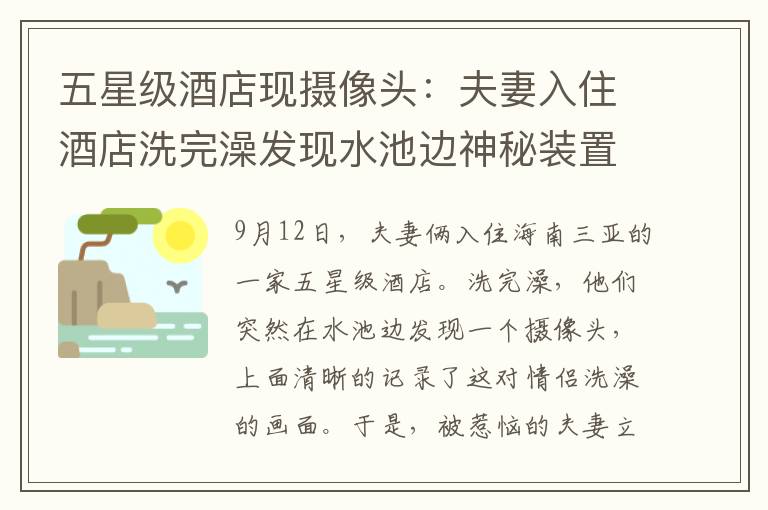 五星级酒店现摄像头：夫妻入住酒店洗完澡发现水池边神秘装置

9月12日，夫妻俩入住海南三亚的一家五星级酒店。洗完澡，他们突然在水池边发现一个摄像头，上面清晰的记录了这对情侣洗澡的画面。于是，被惹恼的夫妻立